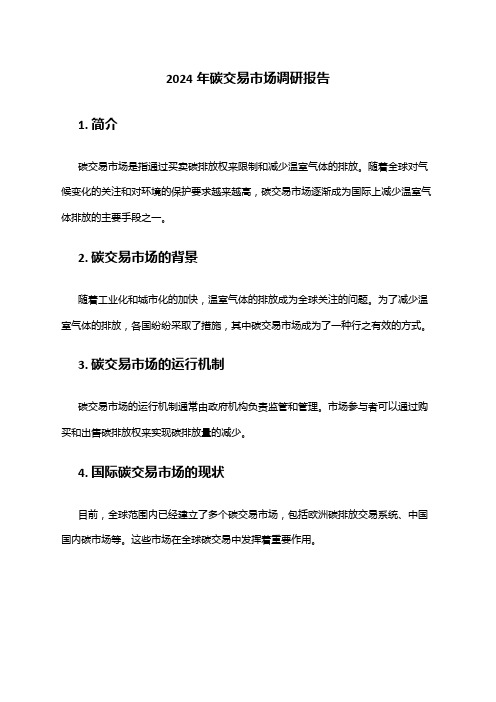 2024 年碳交易市场调研报告

1. 简介

碳交易市场是指通过买卖碳排放权来限制和减少温室气体的排放。随着全球对气候变化的关注和对环境的保护要求越来越高，碳交易市场逐渐成为国际上减少温室气体排放的主要手段之一。

2. 碳交易市场的背景

随着工业化和城市化的加快，温室气体的排放成为全球关注的问题。为了减少温室气体的排放，各国纷纷采取了措施，其中碳交易市场成为了一种行之有效的方式。

3. 碳交易市场的运行机制

碳交易市场的运行机制通常由政府机构负责监管和管理。市场参与者可以通过购买和出售碳排放权来实现碳排放量的减少。

4. 国际碳交易市场的现状

目前，全球范围内已经建立了多个碳交易市场，包括欧洲碳排放交易系统、中国国内碳市场等。这些市场在全球碳交易中发挥着重要作用。